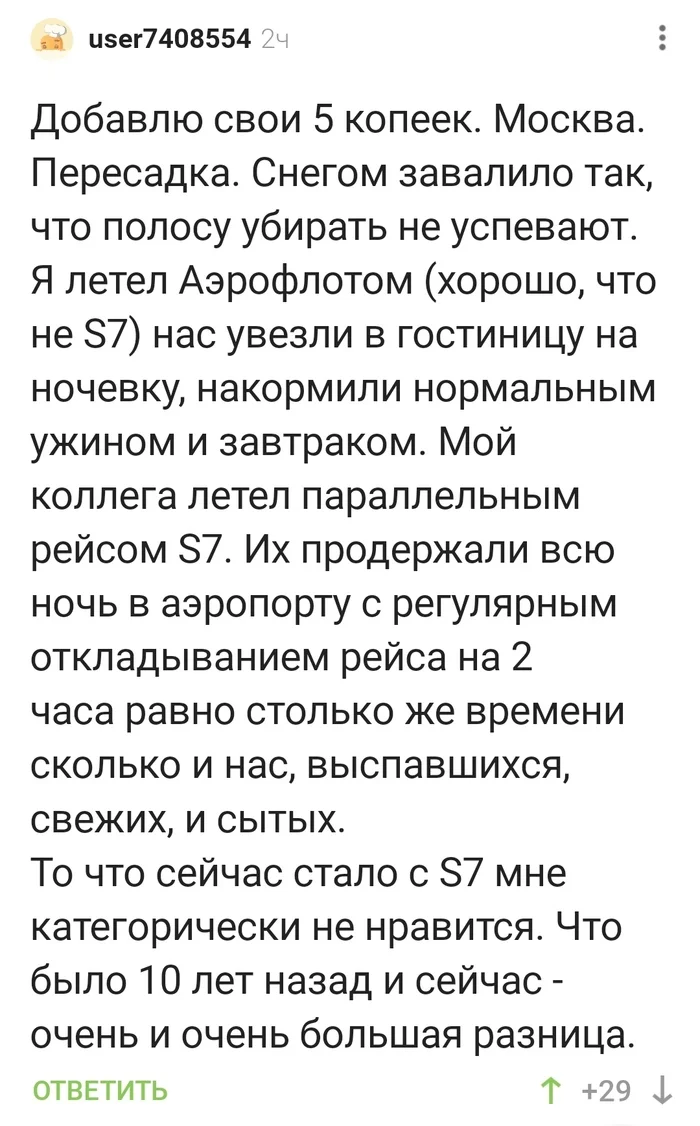 user7408554 2ч

Добавлю свои 5 копеек. Москва. Пересадка. Снегом завалило так, что полосу убирать не успевают. Я летел Аэрофлотом (хорошо, что не S7) нас увезли в гостиницу на ночевку, накормили нормальным ужином и завтраком. Мой коллега летел параллельным рейсом S7. Их продержали всю ночь в аэропорту с регулярным откладыванием рейса на 2 часа равно столько же времени сколько и нас, выспавшихся, свежих, и сытых.
То что сейчас стало с S7 мне категорически не нравится. Что было 10 лет назад и сейчас - очень и очень большая разница.

ОТВЕТИТЬ

+29